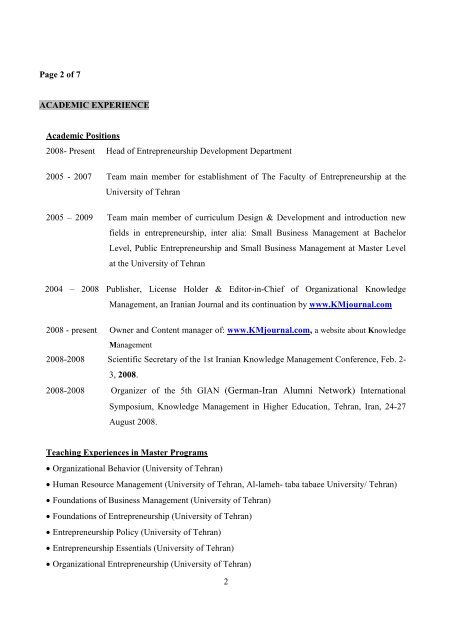 Page 2 of 7

ACADEMIC EXPERIENCE

Academic Positions

2008- Present Head of Entrepreneurship Development Department

2005 - 2007 Team main member for establishment of The Faculty of Entrepreneurship at the University of Tehran

2005 – 2009 Team main member of curriculum Design & Development and introduction new fields in entrepreneurship, inter alia: Small Business Management at Bachelor Level, Public Entrepreneurship and Small Business Management at Master Level at the University of Tehran

2004 – 2008 Publisher, License Holder & Editor-in-Chief of Organizational Knowledge Management, an Iranian Journal and its continuation by www.KMjournal.com

2008 - present Owner and Content manager of: www.KMjournal.com, a website about Knowledge Management

2008-2008 Scientific Secretary of the 1st Iranian Knowledge Management Conference, Feb. 2-3, 2008.

2008-2008 Organizer of the 5th GIAN (German-Iran Alumni Network) International Symposium, Knowledge Management in Higher Education, Tehran, Iran, 24-27 August 2008.

Teaching Experiences in Master Programs

• Organizational Behavior (University of Tehran)

• Human Resource Management (University of Tehran, Al-lameh- taba tabaee University/ Tehran)

• Foundations of Business Management (University of Tehran)

• Foundations of Entrepreneurship (University of Tehran)

• Entrepreneurship Policy (University of Tehran)

• Entrepreneurship Essentials (University of Tehran)

• Organizational Entrepreneurship (University of Tehran)

2